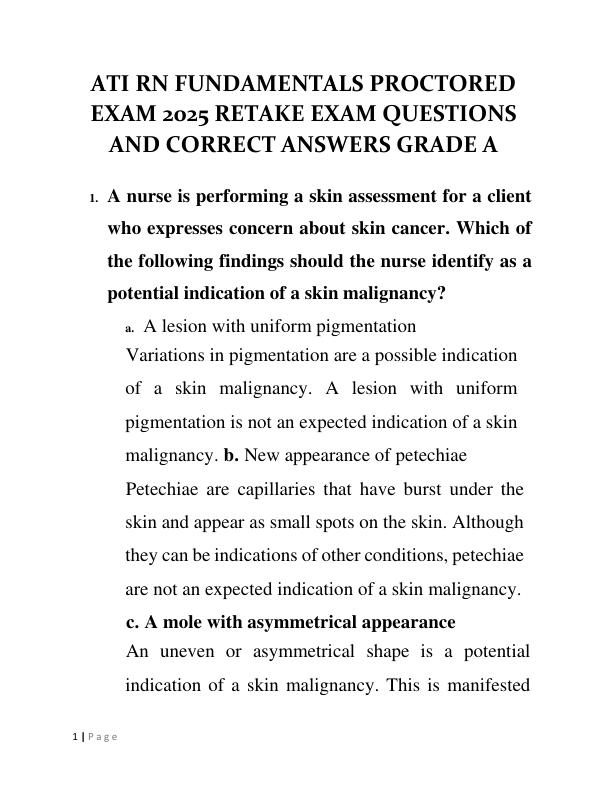 ATI RN FUNDAMENTALS PROCTORED EXAM 2025 RETAKE EXAM QUESTIONS AND CORRECT ANSWERS GRADE A

1. A nurse is performing a skin assessment for a client who expresses concern about skin cancer. Which of the following findings should the nurse identify as a potential indication of a skin malignancy?

a. A lesion with uniform pigmentation
Variations in pigmentation are a possible indication of a skin malignancy. A lesion with uniform pigmentation is not an expected indication of a skin malignancy. b. New appearance of petechiae
Petechiae are capillaries that have burst under the skin and appear as small spots on the skin. Although they can be indications of other conditions, petechiae are not an expected indication of a skin malignancy.

c. A mole with asymmetrical appearance
An uneven or asymmetrical shape is a potential indication of a skin malignancy. This is manifested

1 | Page